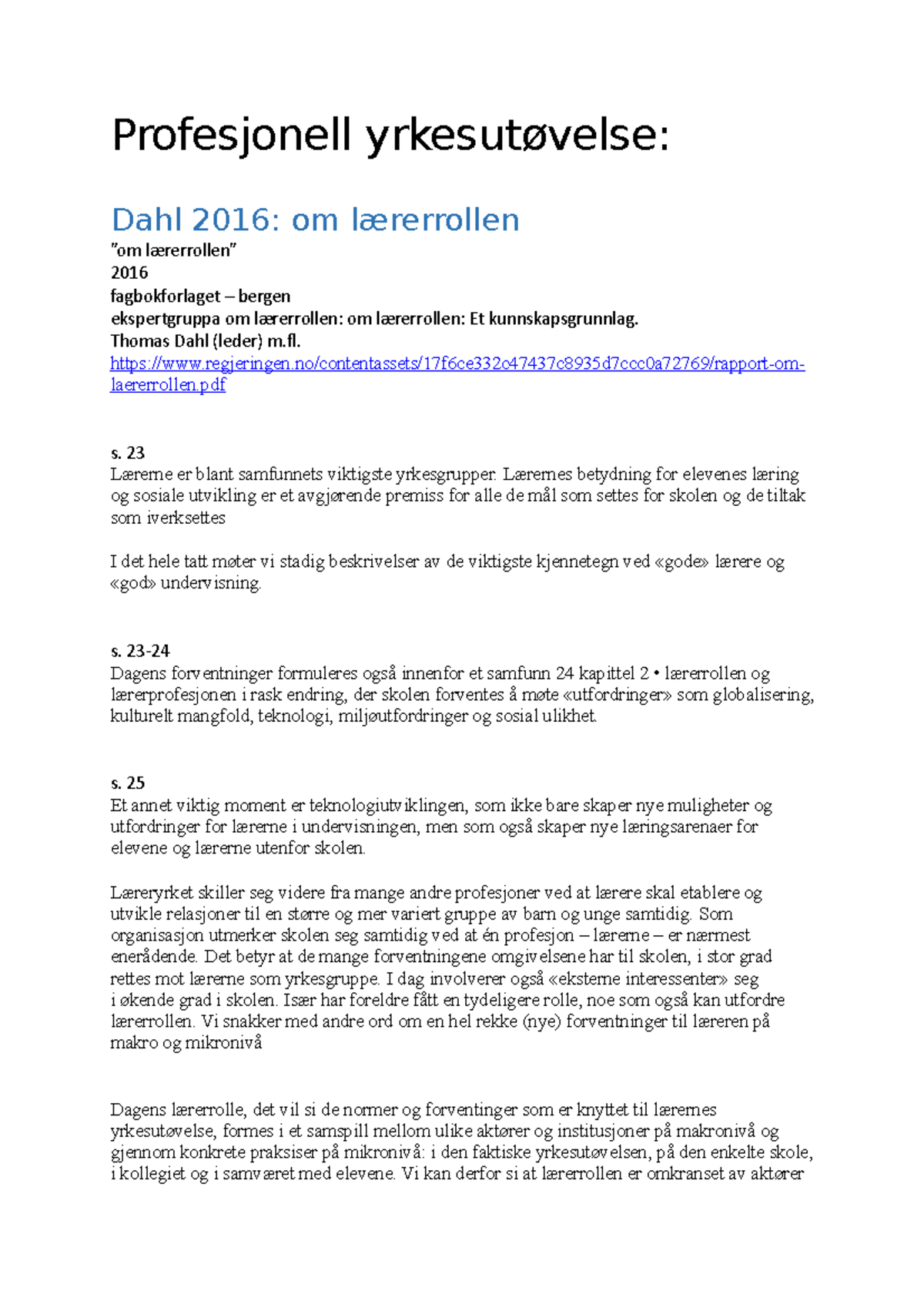 Profesjonell yrkesutøvelse:

Dahl 2016: om lærerrollen

"om lærerrollen"
2016
fagbokforlaget – bergen
ekspertgruppa om lærerrollen: om lærerrollen: Et kunnskapsgrunnlag.
Thomas Dahl (leder) m.fl.
https://www.regjeringen.no/contentassets/17f6ce332c47437c8935d7ccc0a72769/rapport-om-laererrollen.pdf

s. 23
Lærerne er blant samfunnets viktigste yrkesgrupper. Lærernes betydning for elevenes læring og sosiale utvikling er et avgjørende premiss for alle de mål som settes for skolen og de tiltak som iverksettes

I det hele tatt møter vi stadig beskrivelser av de viktigste kjennetegn ved «gode» lærere og «god» undervisning.

s. 23-24
Dagens forventninger formuleres også innenfor et samfunn 24 kapittel 2 • lærerrollen og lærerprofesjonen i rask endring, der skolen forventes å møte «utfordringer» som globalisering, kulturelt mangfold, teknologi, miljøutfordringer og sosial ulikhet.

s. 25
Et annet viktig moment er teknologiutviklingen, som ikke bare skaper nye muligheter og utfordringer for lærerne i undervisningen, men som også skaper nye læringsarenaer for elevene og lærerne utenfor skolen.

Læreryrket skiller seg videre fra mange andre profesjoner ved at lærere skal etablere og utvikle relasjoner til en større og mer variert gruppe av barn og unge samtidig. Som organisasjon utmerker skolen seg samtidig ved at én profesjon – lærerne – er nærmest enerådende. Det betyr at de mange forventningene omgivelsene har til skolen, i stor grad rettes mot lærerne som yrkesgruppe. I dag involverer også «eksterne interessenter» seg i økende grad i skolen. Især har foreldre fått en tydeligere rolle, noe som også kan utfordre lærerrollen. Vi snakker med andre ord om en hel rekke (nye) forventninger til læreren på makro og mikronivå

Dagens lærerrolle, det vil si de normer og forventinger som er knyttet til lærernes yrkesutøvelse, formes i et samspill mellom ulike aktører og institusjoner på makronivå og gjennom konkrete praksiser på mikronivå: i den faktiske yrkesutøvelsen, på den enkelte skole, i kollegiet og i samværet med elevene. Vi kan derfor si at lærerrollen er omkranset av aktører